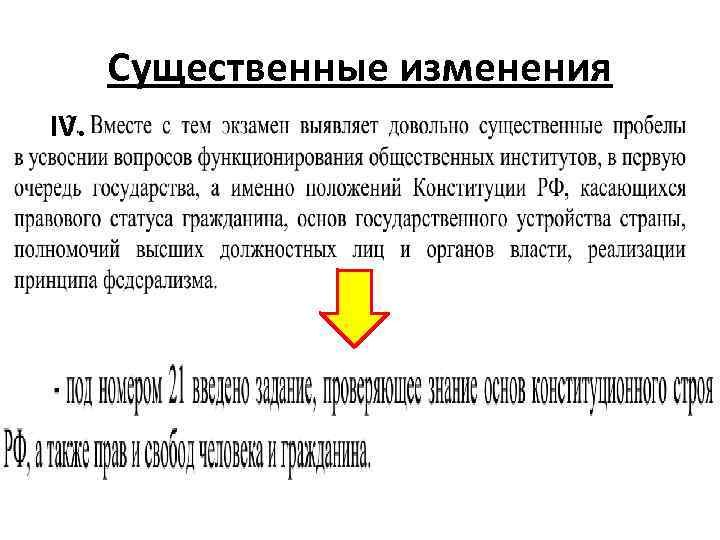 Существенные изменения

IV. Вместе с тем экзамен выявляет довольно существенные пробелы в усвоении вопросов функционирования общественных институтов, в первую очередь государства, а именно положений Конституции РФ, касающихся правового статуса гражданина, основ государственного устройства страны, полномочий высших должностных лиц и органов власти, реализации принципа федерализма.

- под номером 21 введено задание, проверяющее знание основ конституционного строя РФ, а также прав и свобод человека и гражданина.